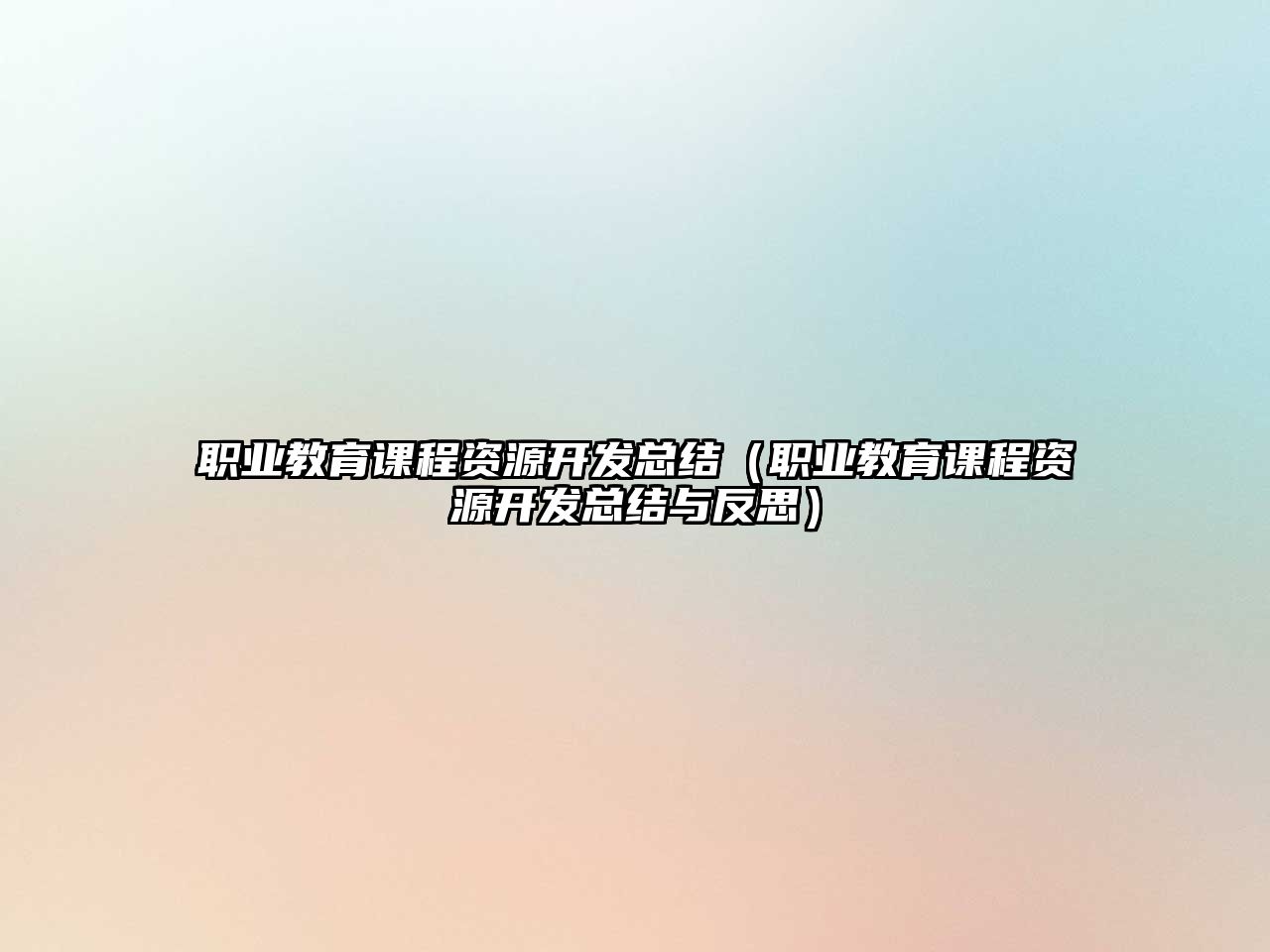 职业教育课程资源开发总结（职业教育课程资源开发总结与反思）